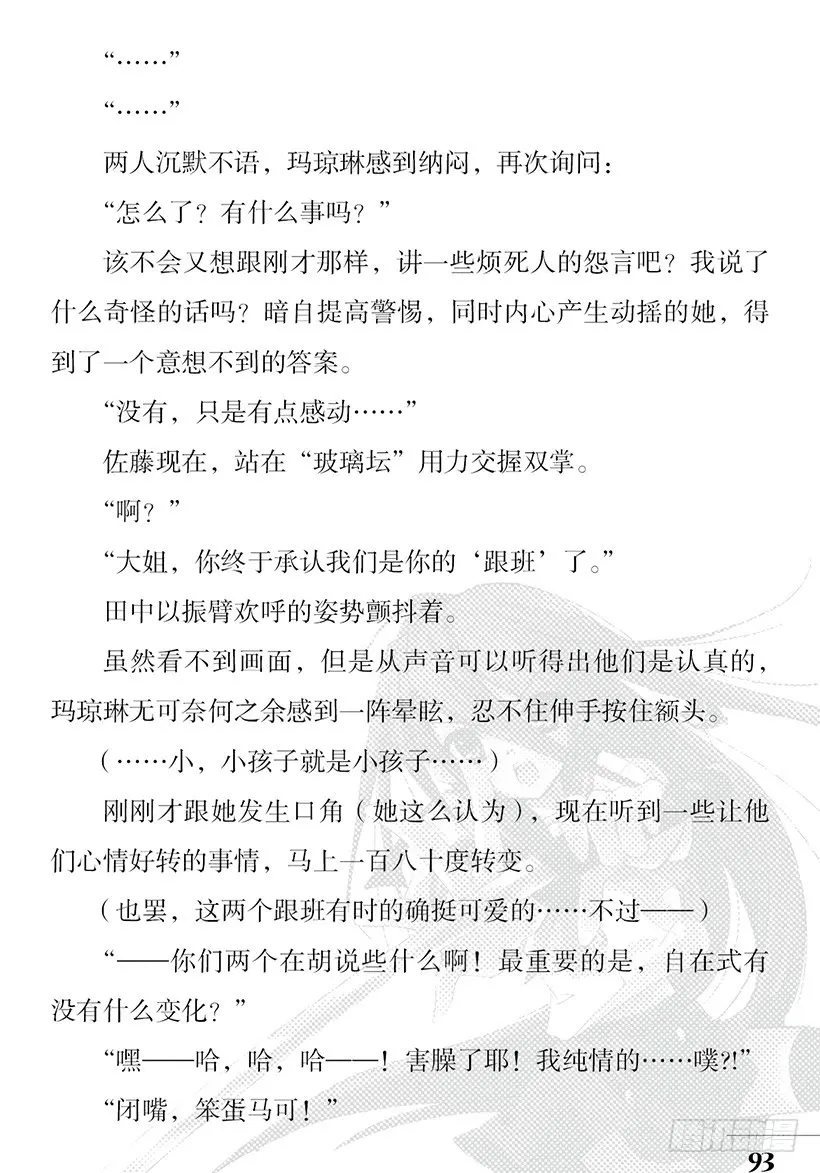 “……”

“……”

两人沉默不语，玛琼琳感到纳闷，再次询问：

“怎么了？有什么事吗？”

该不会又想跟刚才那样，讲一些烦死人的怨言吧？我说了什么奇怪的话吗？暗自提高警惕，同时内心产生动摇的她，得到了一个意想不到的答案。

“没有，只是有点感动……”

佐藤现在，站在“玻璃坛”用力交握双掌。

“啊？”

“大姐，你终于承认我们是你的‘跟班’了。”

田中以振臂欢呼的姿势颤抖着。

虽然看不到画面，但是从声音可以听得出他们是认真的，玛琼琳无可奈何之余感到一阵晕眩，忍不住伸手按住额头。

（……小，小孩子就是小孩子……）

刚刚才跟她发生口角（她这么认为），现在听到一些让他们心情好转的事情，马上一百八十度转变。

（也罢，这两个跟班有时的确挺可爱的……不过——）

“——你们两个在胡说些什么啊！最重要的是，自在式有没有什么变化？”

“嘿——哈，哈，哈——！害臊了耶！我纯情的……噗?!”

“闭嘴，笨蛋马可！”

93